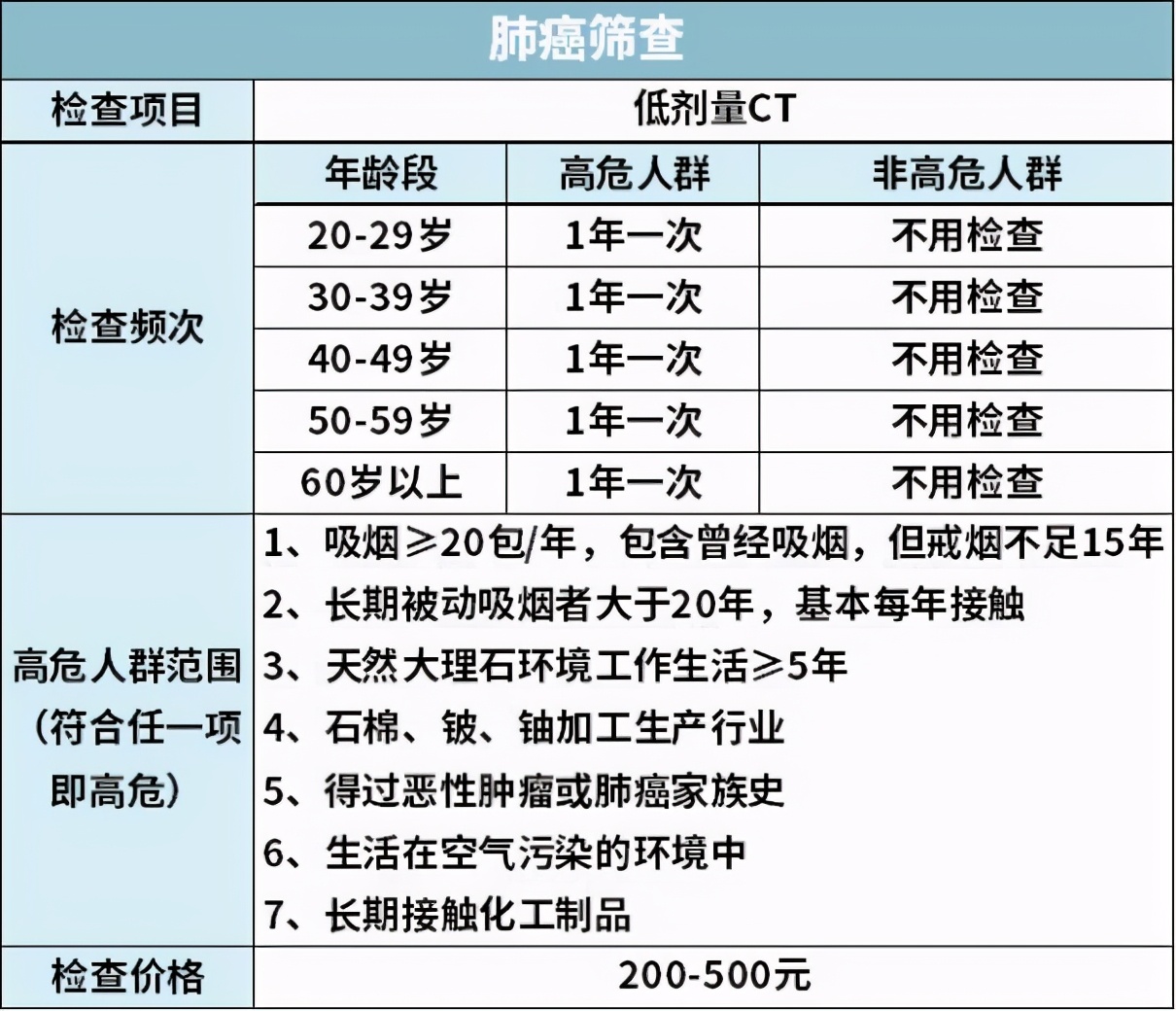 肺癌筛查

| 检查项目 | 低剂量CT | | |
|---|---|---|---|
| 检查频次 | 年龄段 | 高危人群 | 非高危人群 |
| | 20-29岁 | 1年一次 | 不用检查 |
| | 30-39岁 | 1年一次 | 不用检查 |
| | 40-49岁 | 1年一次 | 不用检查 |
| | 50-59岁 | 1年一次 | 不用检查 |
| | 60岁以上 | 1年一次 | 不用检查 |
| 高危人群范围（符合任一项即高危） | 1、吸烟≥20包/年，包含曾经吸烟，但戒烟不足15年<br>2、长期被动吸烟者大于20年，基本每年接触<br>3、天然大理石环境工作生活≥5年<br>4、石棉、铍、铀加工生产行业<br>5、得过恶性肿瘤或肺癌家族史<br>6、生活在空气污染的环境中<br>7、长期接触化工制品 | | |
| 检查价格 | 200-500元 | | |